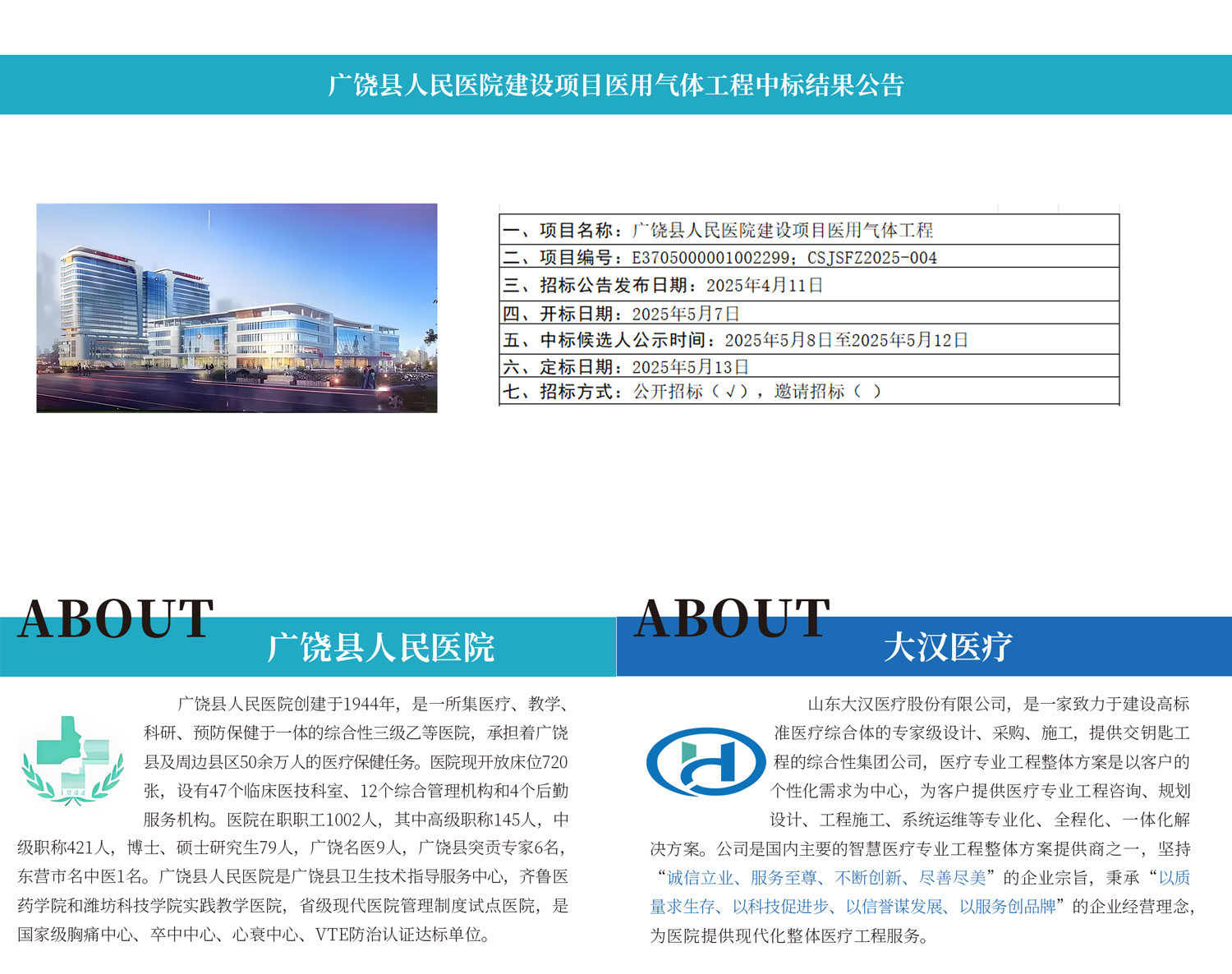 广饶县人民医院建设项目医用气体工程中标结果公告

一、项目名称：广饶县人民医院建设项目医用气体工程
二、项目编号：E3705000001002299；CSJSFZ2025-004
三、招标公告发布日期：2025年4月11日
四、开标日期：2025年5月7日
五、中标候选人公示时间：2025年5月8日至2025年5月12日
六、定标日期：2025年5月13日
七、招标方式：公开招标（√），邀请招标（ ）

ABOUT
广饶县人民医院

广饶县人民医院创建于1944年，是一所集医疗、教学、科研、预防保健于一体的综合性三级乙等医院，承担着广饶县及周边县区50余万人的医疗保健任务。医院现开放床位720张，设有47个临床医技科室、12个综合管理机构和4个后勤服务机构。医院在职职工1002人，其中高级职称145人，中级职称421人，博士、硕士研究生79人，广饶名医9人，广饶县突贡专家6名，东营市名中医1名。广饶县人民医院是广饶县卫生技术指导服务中心，齐鲁医药学院和潍坊科技学院实践教学医院，省级现代医院管理制度试点医院，是国家级胸痛中心、卒中中心、心衰中心、VTE防治认证达标单位。

ABOUT
大汉医疗

山东大汉医疗股份有限公司，是一家致力于建设高标准医疗综合体的专家级设计、采购、施工，提供交钥匙工程的综合性集团公司，医疗专业工程整体方案是以客户的个性化需求为中心，为客户提供医疗专业工程咨询、规划设计、工程施工、系统运维等专业化、全程化、一体化解决方案。公司是国内主要的智慧医疗专业工程整体方案提供商之一，坚持“诚信立业、服务至尊、不断创新、尽善尽美”的企业宗旨，秉承“以质量求生存、以科技促进步、以信誉谋发展、以服务创品牌”的企业经营理念，为医院提供现代化整体医疗工程服务。